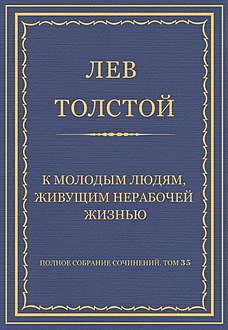 ЛЕВ
ТОЛСТОЙ

К МОЛОДЫМ ЛЮДЯМ, ЖИВУЩИМ НЕРАБОЧЕЙ ЖИЗНЬЮ

ПОЛНОЕ СОБРАНИЕ СОЧИНЕНИЙ. ТОМ 35